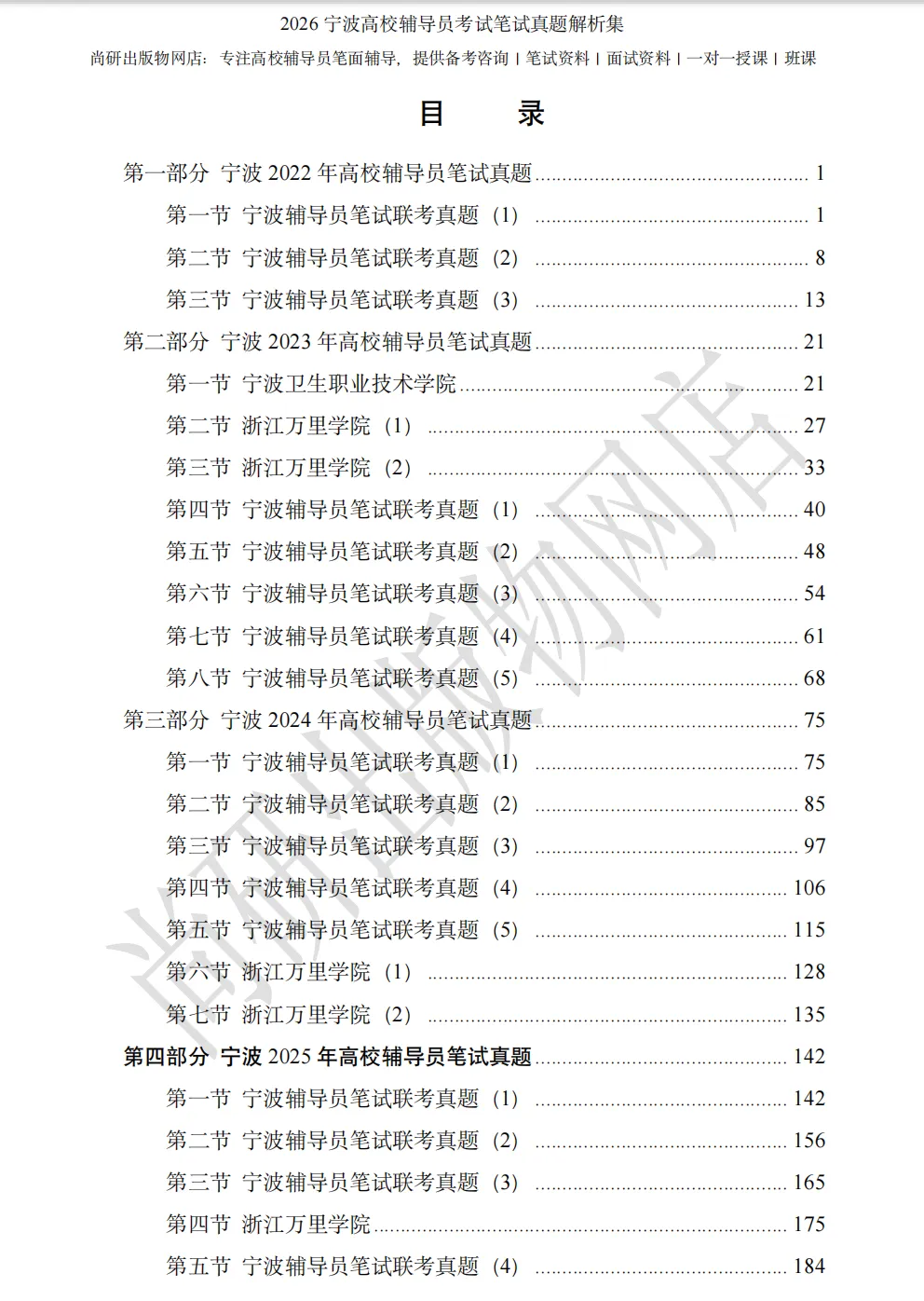 2026 宁波高校辅导员考试笔试真题解析集

尚研出版物网店：专注高校辅导员笔面辅导，提供备考咨询 | 笔试资料 | 面试资料 | 一对一授课 | 班课

目　录

第一部分 宁波 2022 年高校辅导员笔试真题 ........ 1

第一节 宁波辅导员笔试联考真题（1） ........ 1

第二节 宁波辅导员笔试联考真题（2） ........ 8

第三节 宁波辅导员笔试联考真题（3） ........ 13

第二部分 宁波 2023 年高校辅导员笔试真题 ........ 21

第一节 宁波卫生职业技术学院 ........ 21

第二节 浙江万里学院（1） ........ 27

第三节 浙江万里学院（2） ........ 33

第四节 宁波辅导员笔试联考真题（1） ........ 40

第五节 宁波辅导员笔试联考真题（2） ........ 48

第六节 宁波辅导员笔试联考真题（3） ........ 54

第七节 宁波辅导员笔试联考真题（4） ........ 61

第八节 宁波辅导员笔试联考真题（5） ........ 68

第三部分 宁波 2024 年高校辅导员笔试真题 ........ 75

第一节 宁波辅导员笔试联考真题（1） ........ 75

第二节 宁波辅导员笔试联考真题（2） ........ 85

第三节 宁波辅导员笔试联考真题（3） ........ 97

第四节 宁波辅导员笔试联考真题（4） ........ 106

第五节 宁波辅导员笔试联考真题（5） ........ 115

第六节 浙江万里学院（1） ........ 128

第七节 浙江万里学院（2） ........ 135

第四部分 宁波 2025 年高校辅导员笔试真题 ........ 142

第一节 宁波辅导员笔试联考真题（1） ........ 142

第二节 宁波辅导员笔试联考真题（2） ........ 156

第三节 宁波辅导员笔试联考真题（3） ........ 165

第四节 浙江万里学院 ........ 175

第五节 宁波辅导员笔试联考真题（4） ........ 184

尚研出版物网店